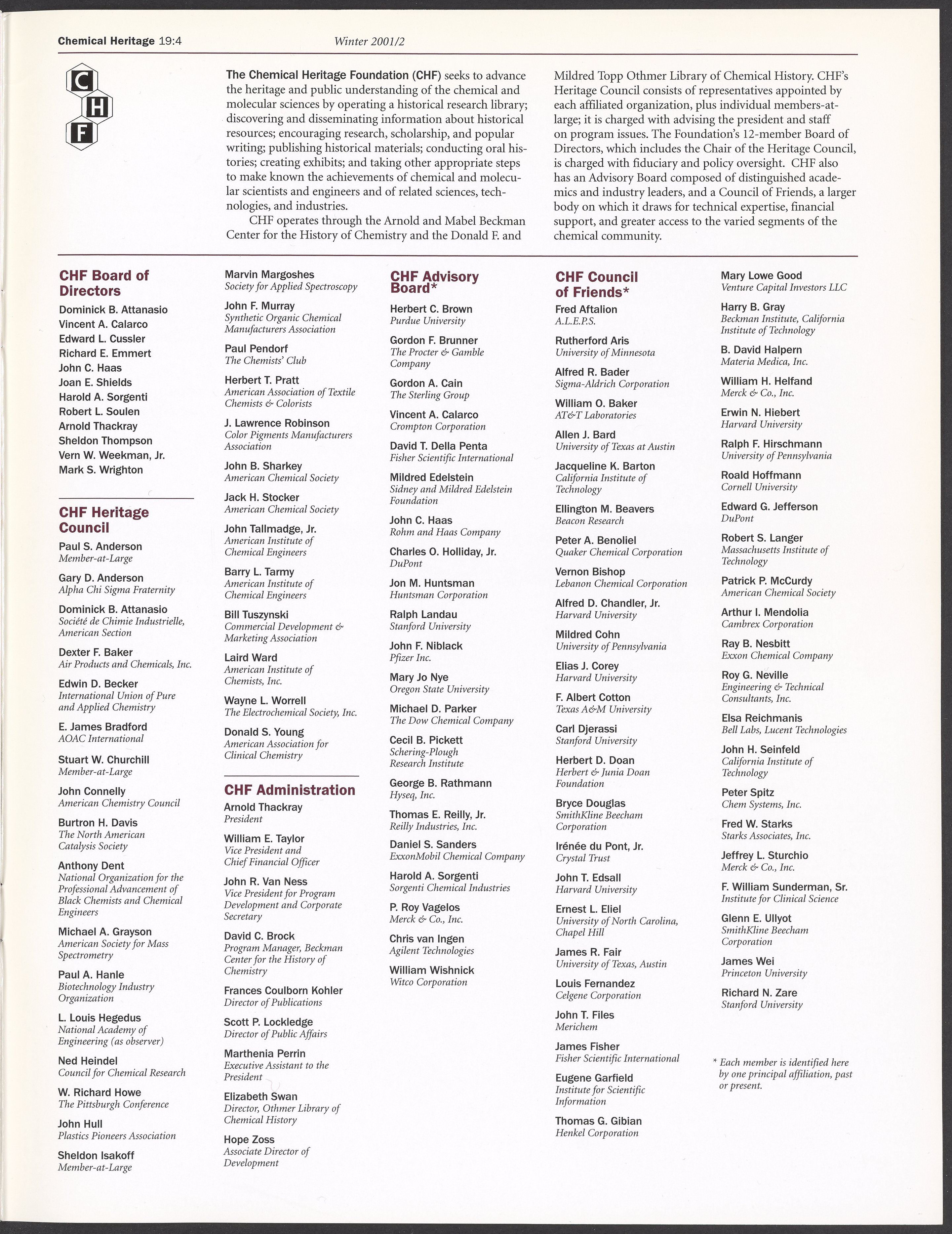 Chemical Heritage 19:4 Winter 2001/2

C
H
F

The Chemical Heritage Foundation (CHF) seeks to advance the heritage and public understanding of the chemical and molecular sciences by operating a historical research library; discovering and disseminating information about historical resources; encouraging research, scholarship, and popular writing; publishing historical materials; conducting oral histories; creating exhibits; and taking other appropriate steps to make known the achievements of chemical and molecular scientists and engineers and of related sciences, technologies, and industries.

CHF operates through the Arnold and Mabel Beckman Center for the History of Chemistry and the Donald F. and Mildred Topp Othmer Library of Chemical History. CHF's Heritage Council consists of representatives appointed by each affiliated organization, plus individual members-at-large; it is charged with advising the president and staff on program issues. The Foundation's 12-member Board of Directors, which includes the Chair of the Heritage Council, is charged with fiduciary and policy oversight. CHF also has an Advisory Board composed of distinguished academics and industry leaders, and a Council of Friends, a larger body on which it draws for technical expertise, financial support, and greater access to the varied segments of the chemical community.

CHF Board of Directors
Dominick B. Attanasio
Vincent A. Calarco
Edward L. Cussler
Richard E. Emmert
John C. Haas
Joan E. Shields
Harold A. Sorgenti
Robert L. Soulen
Arnold Thackray
Sheldon Thompson
Vern W. Weekman, Jr.
Mark S. Wrighton

CHF Heritage Council
Paul S. Anderson
Member-at-Large
Gary D. Anderson
Alpha Chi Sigma Fraternity
Dominick B. Attanasio
Société de Chimie Industrielle, American Section
Dexter F. Baker
Air Products and Chemicals, Inc.
Edwin D. Becker
International Union of Pure and Applied Chemistry
E. James Bradford
AOAC International
Stuart W. Churchill
Member-at-Large
John Connelly
American Chemistry Council
Burtron H. Davis
The North American Catalysis Society
Anthony Dent
National Organization for the Professional Advancement of Black Chemists and Chemical Engineers
Michael A. Grayson
American Society for Mass Spectrometry
Paul A. Hanle
Biotechnology Industry Organization
L. Louis Hegedus
National Academy of Engineering (as observer)
Ned Heindel
Council for Chemical Research
W. Richard Howe
The Pittsburgh Conference
John Hull
Plastics Pioneers Association
Sheldon Isakoff
Member-at-Large

Marvin Margoshes
Society for Applied Spectroscopy
John F. Murray
Synthetic Organic Chemical Manufacturers Association
Paul Pendorf
The Chemists' Club
Herbert T. Pratt
American Association of Textile Chemists & Colorists
J. Lawrence Robinson
Color Pigments Manufacturers Association
John B. Sharkey
American Chemical Society
Jack H. Stocker
American Chemical Society
John Tallmadge, Jr.
American Institute of Chemical Engineers
Barry L. Tarmy
American Institute of Chemical Engineers
Bill Tuszynski
Commercial Development & Marketing Association
Laird Ward
American Institute of Chemists, Inc.
Wayne L. Worrell
The Electrochemical Society, Inc.
Donald S. Young
American Association for Clinical Chemistry

CHF Administration
Arnold Thackray
President
William E. Taylor
Vice President and Chief Financial Officer
John R. Van Ness
Vice President for Program Development and Corporate Secretary
David C. Brock
Program Manager, Beckman Center for the History of Chemistry
Frances Coulborn Kohler
Director of Publications
Scott P. Lockledge
Director of Public Affairs
Marthenia Perrin
Executive Assistant to the President
Elizabeth Swan
Director, Othmer Library of Chemical History
Hope Zoss
Associate Director of Development

CHF Advisory Board*
Herbert C. Brown
Purdue University
Gordon F. Brunner
The Procter & Gamble Company
Gordon A. Cain
The Sterling Group
Vincent A. Calarco
Crompton Corporation
David T. Della Penta
Fisher Scientific International
Mildred Edelstein
Sidney and Mildred Edelstein Foundation
John C. Haas
Rohm and Haas Company
Charles O. Holliday, Jr.
DuPont
Jon M. Huntsman
Huntsman Corporation
Ralph Landau
Stanford University
John F. Niblack
Pfizer Inc.
Mary Jo Nye
Oregon State University
Michael D. Parker
The Dow Chemical Company
Cecil B. Pickett
Schering-Plough Research Institute
George B. Rathmann
Hyseq, Inc.
Thomas E. Reilly, Jr.
Reilly Industries, Inc.
Daniel S. Sanders
ExxonMobil Chemical Company
Harold A. Sorgenti
Sorgenti Chemical Industries
P. Roy Vagelos
Merck & Co., Inc.
Chris van Ingen
Agilent Technologies
William Wishnick
Witco Corporation

CHF Council of Friends*
Fred Aftalion
A.L.E.P.S.
Rutherford Aris
University of Minnesota
Alfred R. Bader
Sigma-Aldrich Corporation
William O. Baker
AT&T Laboratories
Allen J. Bard
University of Texas at Austin
Jacqueline K. Barton
California Institute of Technology
Ellington M. Beavers
Beacon Research
Peter A. Benoliel
Quaker Chemical Corporation
Vernon Bishop
Lebanon Chemical Corporation
Alfred D. Chandler, Jr.
Harvard University
Mildred Cohn
University of Pennsylvania
Elias J. Corey
Harvard University
F. Albert Cotton
Texas A&M University
Carl Djerassi
Stanford University
Herbert D. Doan
Herbert & Junia Doan Foundation
Bryce Douglas
SmithKline Beecham Corporation
Irénée du Pont, Jr.
Crystal Trust
John T. Edsall
Harvard University
Ernest L. Eliel
University of North Carolina, Chapel Hill
James R. Fair
University of Texas, Austin
Louis Fernandez
Celgene Corporation
John T. Files
Merichem
James Fisher
Fisher Scientific International
Eugene Garfield
Institute for Scientific Information
Thomas G. Gibian
Henkel Corporation

Mary Lowe Good
Venture Capital Investors LLC
Harry B. Gray
Beckman Institute, California Institute of Technology
B. David Halpern
Materia Medica, Inc.
William H. Helfand
Merck & Co., Inc.
Erwin N. Hiebert
Harvard University
Ralph F. Hirschmann
University of Pennsylvania
Roald Hoffmann
Cornell University
Edward G. Jefferson
DuPont
Robert S. Langer
Massachusetts Institute of Technology
Patrick P. McCurdy
American Chemical Society
Arthur I. Mendolia
Cambrex Corporation
Ray B. Nesbitt
Exxon Chemical Company
Roy G. Neville
Engineering & Technical Consultants, Inc.
Elsa Reichmanis
Bell Labs, Lucent Technologies
John H. Seinfeld
California Institute of Technology
Peter Spitz
Chem Systems, Inc.
Fred W. Starks
Starks Associates, Inc.
Jeffrey L. Sturchio
Merck & Co., Inc.
F. William Sunderman, Sr.
Institute for Clinical Science
Glenn E. Ullyot
SmithKline Beecham Corporation
James Wei
Princeton University
Richard N. Zare
Stanford University

* Each member is identified here by one principal affiliation, past or present.